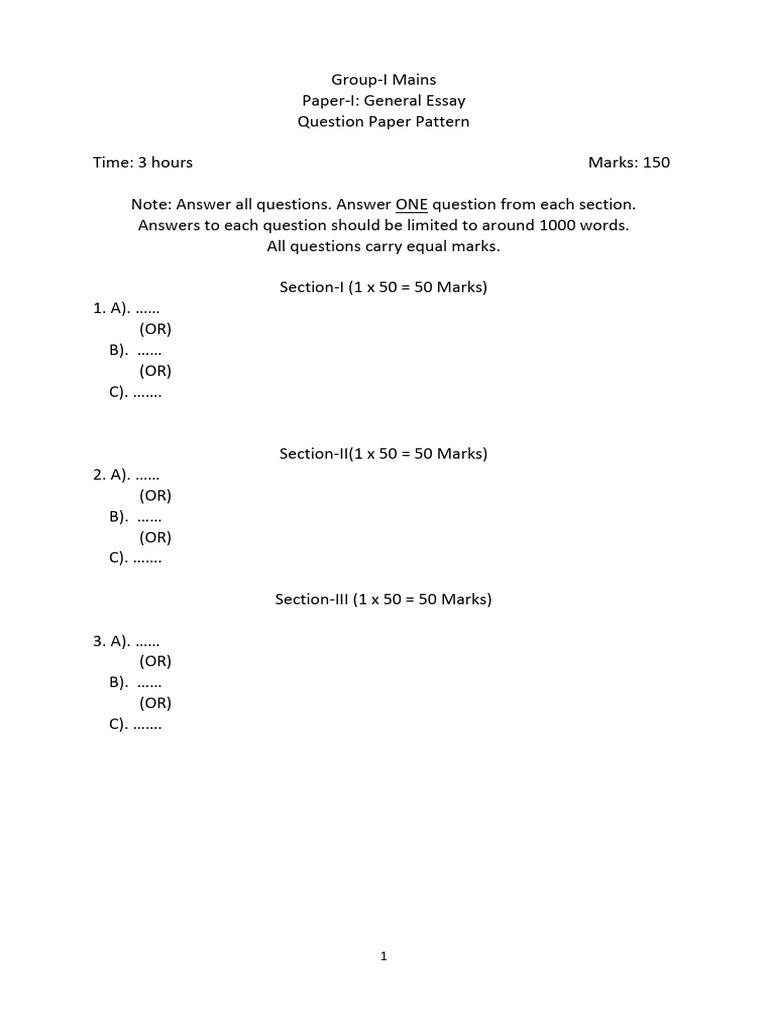 Group-I Mains
Paper-I: General Essay
Question Paper Pattern

Time: 3 hours

Marks: 150

Note: Answer all questions. Answer ONE question from each section.
Answers to each question should be limited to around 1000 words.
All questions carry equal marks.

Section-I (1 x 50 = 50 Marks)

1. A). ......
(OR)
B). ......
(OR)
C). .......

Section-II(1 x 50 = 50 Marks)

2. A). ......
(OR)
B). ......
(OR)
C). .......

Section-III (1 x 50 = 50 Marks)

3. A). ......
(OR)
B). ......
(OR)
C). .......

1